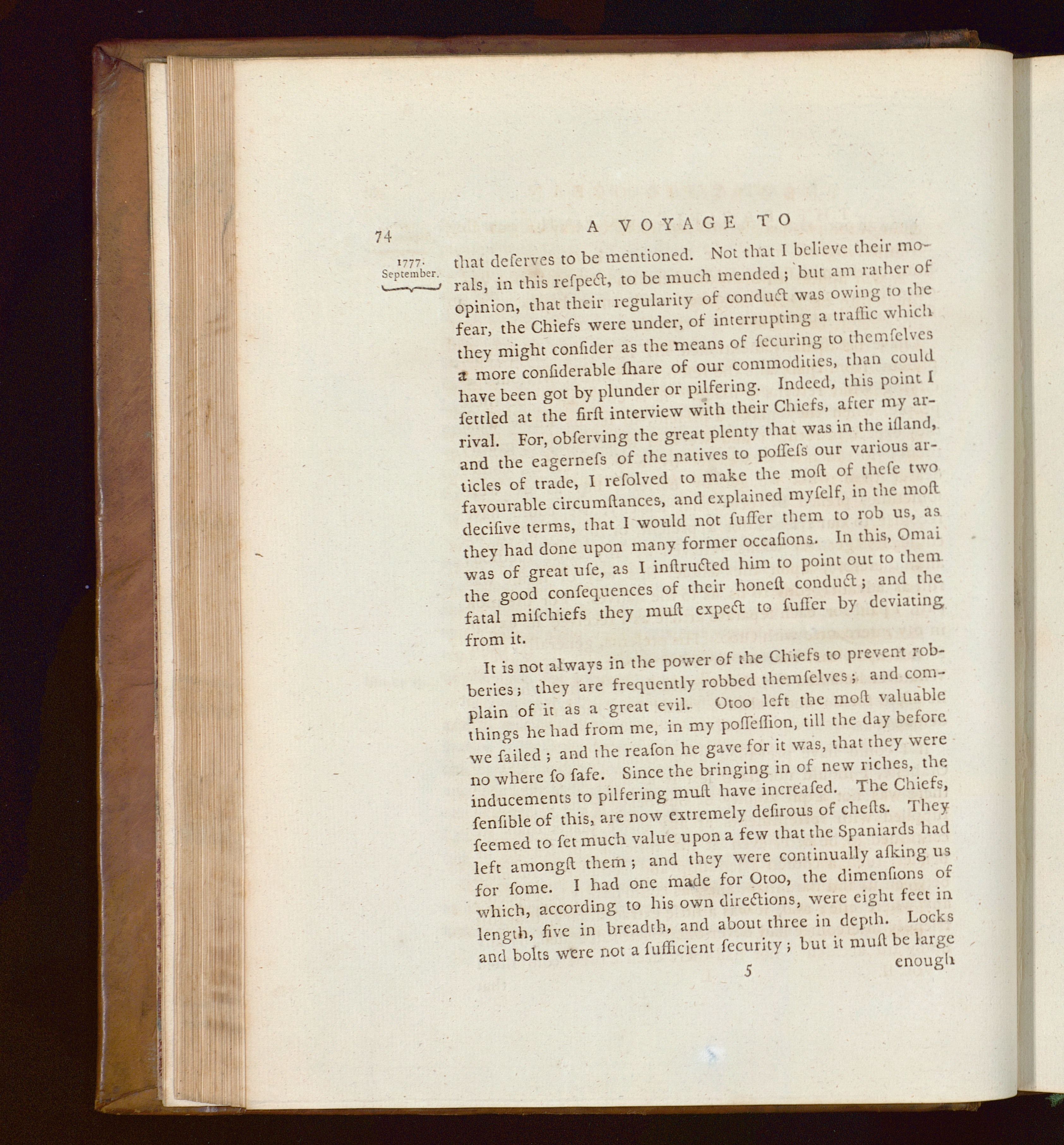 74

A VOYAGE TO

1777.
September.

that deſerves to be mentioned. Not that I believe their morals, in this reſpect, to be much mended; but am rather of opinion, that their regularity of conduct was owing to the fear, the Chiefs were under, of interrupting a traffic which they might conſider as the means of ſecuring to themſelves a more conſiderable ſhare of our commodities, than could have been got by plunder or pilfering. Indeed, this point I ſettled at the firſt interview with their Chiefs, after my arrival. For, obſerving the great plenty that was in the iſland, and the eagerneſs of the natives to poſſeſs our various articles of trade, I reſolved to make the moſt of theſe two favourable circumſtances, and explained myſelf, in the moſt deciſive terms, that I would not ſuffer them to rob us, as they had done upon many former occaſions. In this, Omai was of great uſe, as I inſtructed him to point out to them the good conſequences of their honeſt conduct; and the fatal miſchiefs they muſt expect to ſuffer by deviating from it.

It is not always in the power of the Chiefs to prevent robberies; they are frequently robbed themſelves; and complain of it as a great evil. Otoo left the moſt valuable things he had from me, in my poſſeſſion, till the day before we ſailed; and the reaſon he gave for it was, that they were no where ſo ſafe. Since the bringing in of new riches, the inducements to pilfering muſt have increaſed. The Chiefs, ſenſible of this, are now extremely deſirous of cheſts. They ſeemed to ſet much value upon a few that the Spaniards had left amongſt them; and they were continually aſking us for ſome. I had one made for Otoo, the dimenſions of which, according to his own directions, were eight feet in length, five in breadth, and about three in depth. Locks and bolts were not a ſufficient ſecurity; but it muſt be large

5

enough